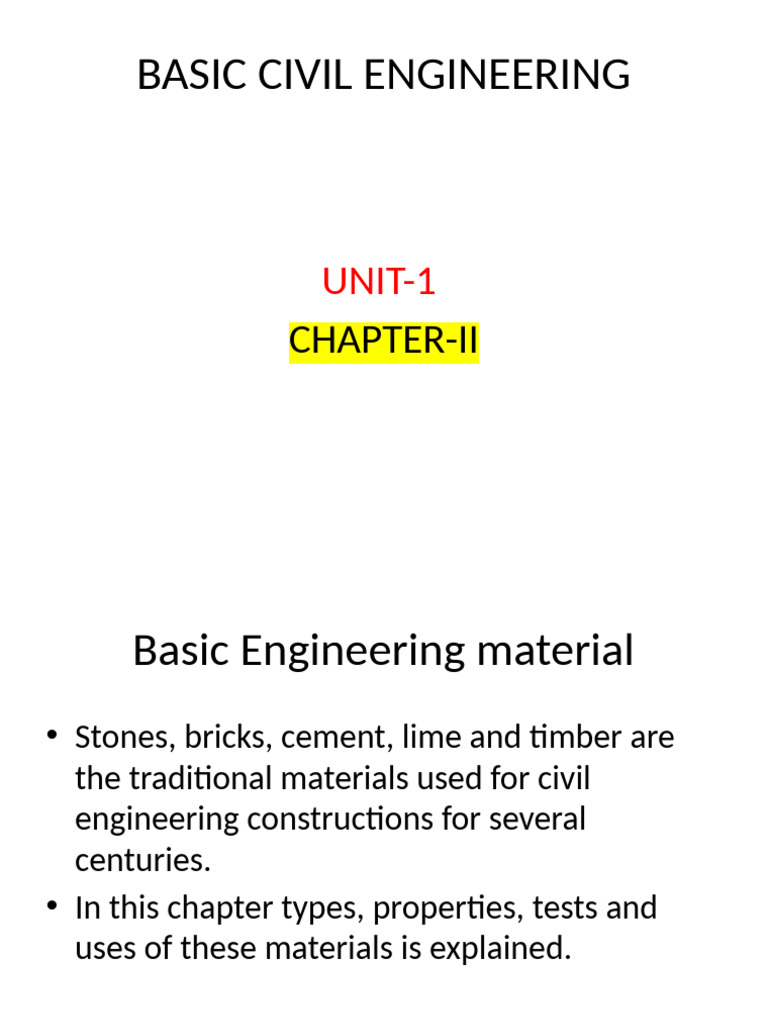 BASIC CIVIL ENGINEERING

UNIT-1

CHAPTER-II

Basic Engineering material

• Stones, bricks, cement, lime and timber are the traditional materials used for civil engineering constructions for several centuries.

• In this chapter types, properties, tests and uses of these materials is explained.